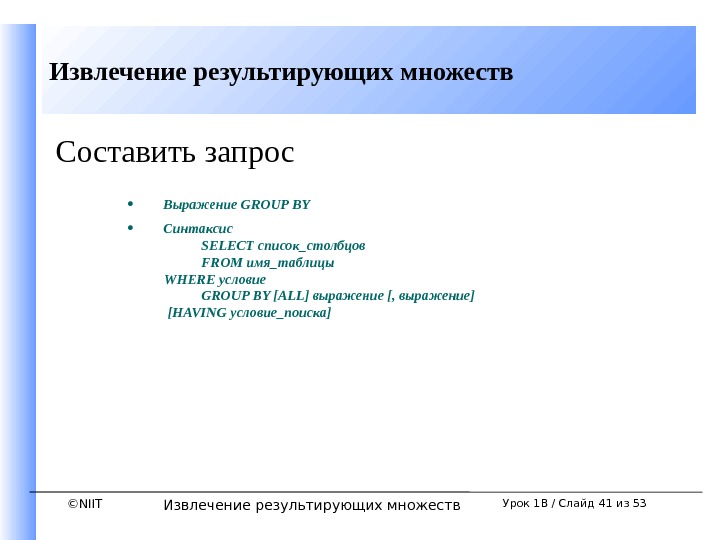 Извлечение результирующих множеств

Составить запрос

• Выражение GROUP BY

• Синтаксис
SELECT список_столбцов
FROM имя_таблицы
WHERE условие
GROUP BY [ALL] выражение [, выражение]
[HAVING условие_поиска]

©NIIT Извлечение результирующих множеств Урок 1B / Слайд 41 из 53